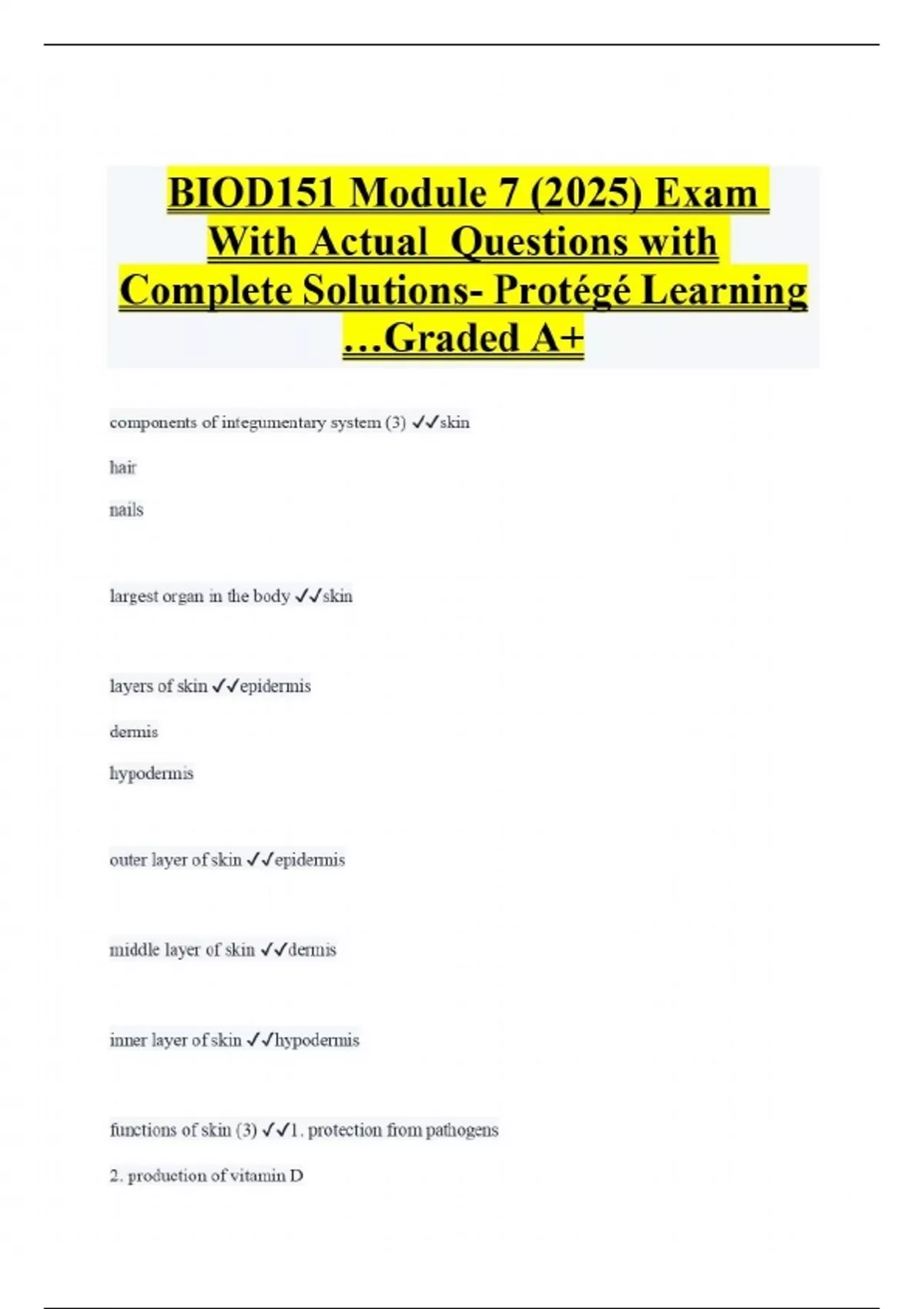 BIOD151 Module 7 (2025) Exam With Actual Questions with Complete Solutions- Protégé Learning …Graded A+

components of integumentary system (3) ✓✓skin

hair

nails

largest organ in the body ✓✓skin

layers of skin ✓✓epidermis

dermis

hypodermis

outer layer of skin ✓✓epidermis

middle layer of skin ✓✓dermis

inner layer of skin ✓✓hypodermis

functions of skin (3) ✓✓1. protection from pathogens

2. production of vitamin D